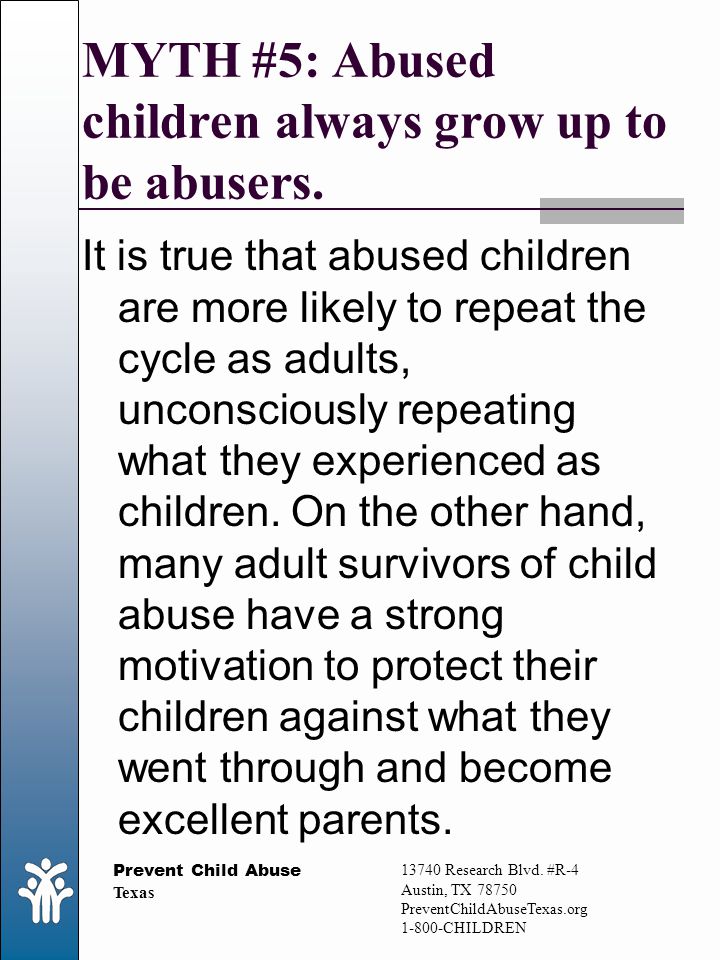 MYTH #5: Abused children always grow up to be abusers.

It is true that abused children are more likely to repeat the cycle as adults, unconsciously repeating what they experienced as children. On the other hand, many adult survivors of child abuse have a strong motivation to protect their children against what they went through and become excellent parents.

Prevent Child Abuse Texas

13740 Research Blvd. #R-4
Austin, TX 78750
PreventChildAbuseTexas.org
1-800-CHILDREN